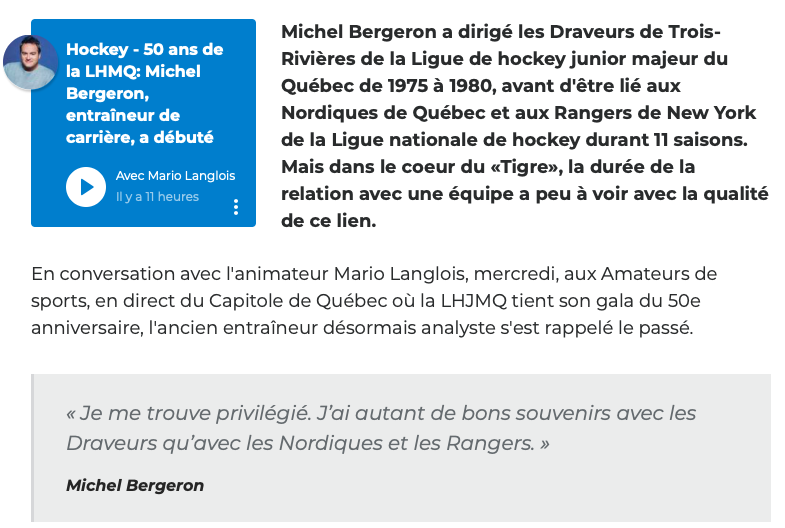 Hockey - 50 ans de la LHMQ: Michel Bergeron, entraîneur de carrière, a débuté

Avec Mario Langlois
Il y a 11 heures

Michel Bergeron a dirigé les Draveurs de Trois-Rivières de la Ligue de hockey junior majeur du Québec de 1975 à 1980, avant d'être lié aux Nordiques de Québec et aux Rangers de New York de la Ligue nationale de hockey durant 11 saisons. Mais dans le coeur du «Tigre», la durée de la relation avec une équipe a peu à voir avec la qualité de ce lien.

En conversation avec l'animateur Mario Langlois, mercredi, aux Amateurs de sports, en direct du Capitole de Québec où la LHJMQ tient son gala du 50e anniversaire, l'ancien entraîneur désormais analyste s'est rappelé le passé.

« Je me trouve privilégié. J'ai autant de bons souvenirs avec les Draveurs qu'avec les Nordiques et les Rangers. »

Michel Bergeron